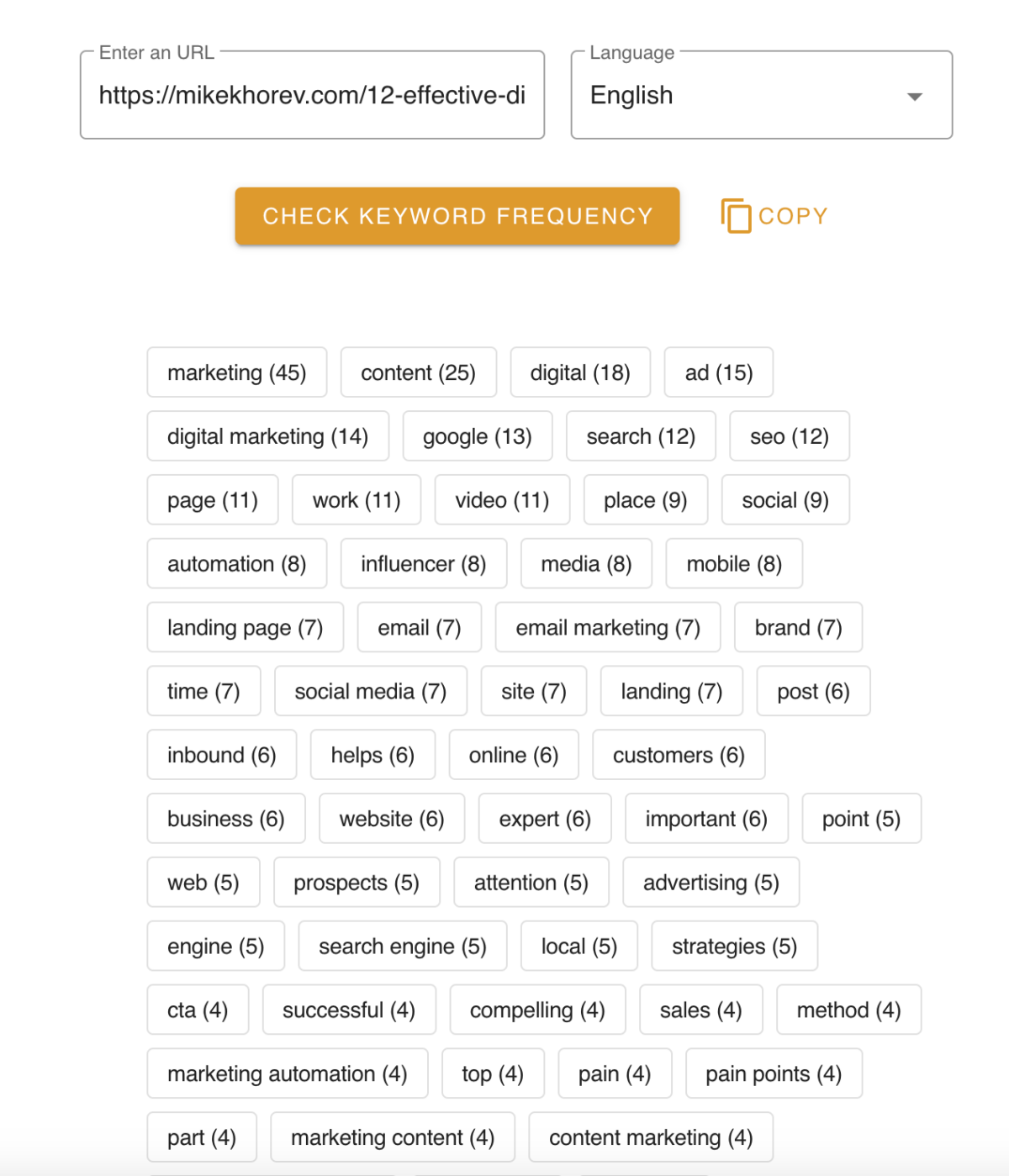 Enter an URL
https://mikekhorev.com/12-effective-di

Language
English

CHECK KEYWORD FREQUENCY

COPY

marketing (45) content (25) digital (18) ad (15)
digital marketing (14) google (13) search (12) seo (12)
page (11) work (11) video (11) place (9) social (9)
automation (8) influencer (8) media (8) mobile (8)
landing page (7) email (7) email marketing (7) brand (7)
time (7) social media (7) site (7) landing (7) post (6)
inbound (6) helps (6) online (6) customers (6)
business (6) website (6) expert (6) important (6) point (5)
web (5) prospects (5) attention (5) advertising (5)
engine (5) search engine (5) local (5) strategies (5)
cta (4) successful (4) compelling (4) sales (4) method (4)
marketing automation (4) top (4) pain (4) pain points (4)
part (4) marketing content (4) content marketing (4)